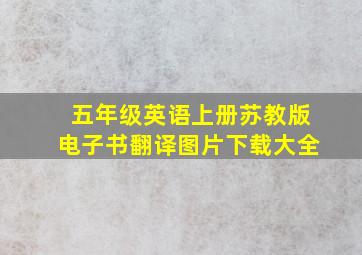 五年级英语上册苏教版
电子书翻译图片下载大全